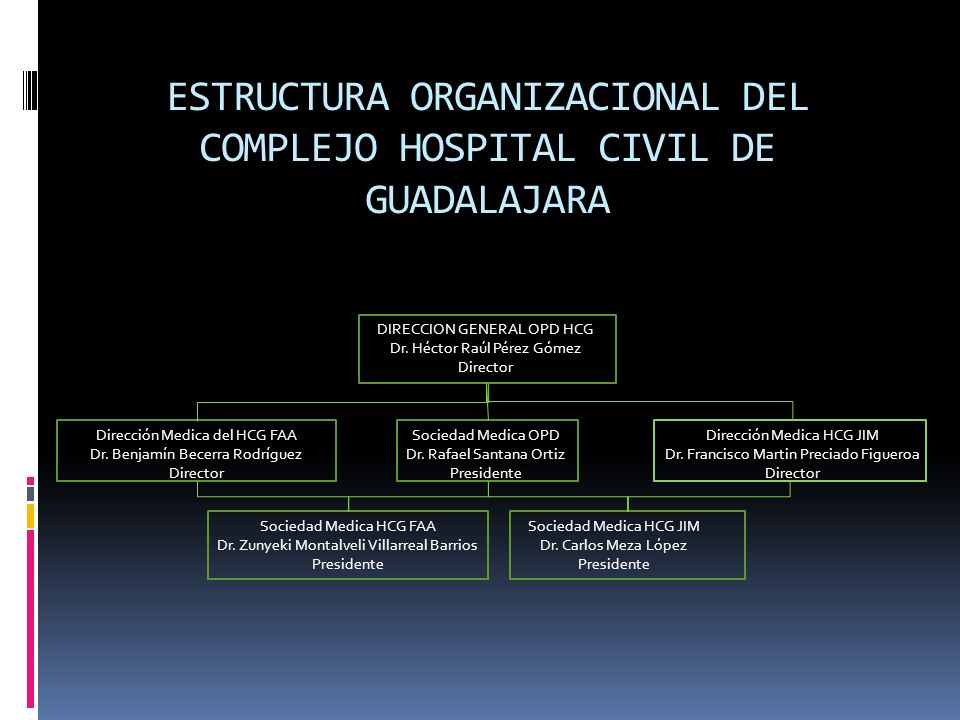 ESTRUCTURA ORGANIZACIONAL DEL COMPLEJO HOSPITAL CIVIL DE GUADALAJARA

DIRECCION GENERAL OPD HCG
Dr. Héctor Raúl Pérez Gómez
Director

Dirección Medica del HCG FAA
Dr. Benjamín Becerra Rodríguez
Director

Sociedad Medica OPD
Dr. Rafael Santana Ortiz
Presidente

Dirección Medica HCG JIM
Dr. Francisco Martin Preciado Figueroa
Director

Sociedad Medica HCG FAA
Dr. Zunyeki Montalveli Villarreal Barrios
Presidente

Sociedad Medica HCG JIM
Dr. Carlos Meza López
Presidente